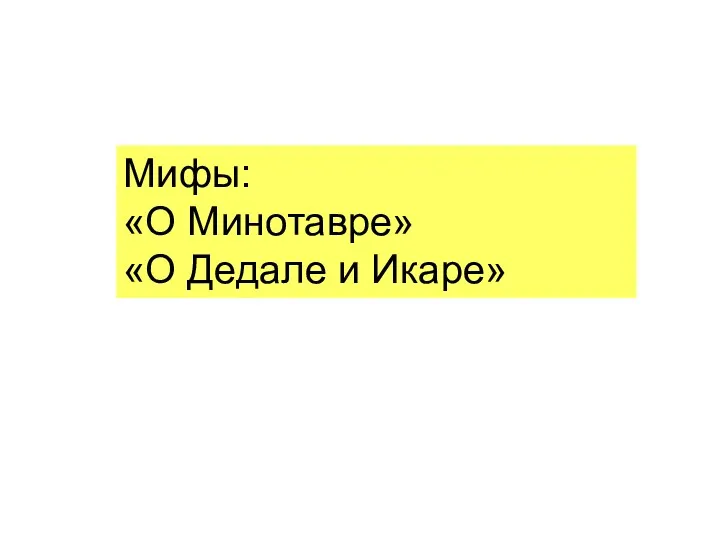 Мифы:
«О Минотавре»
«О Дедале и Икаре»